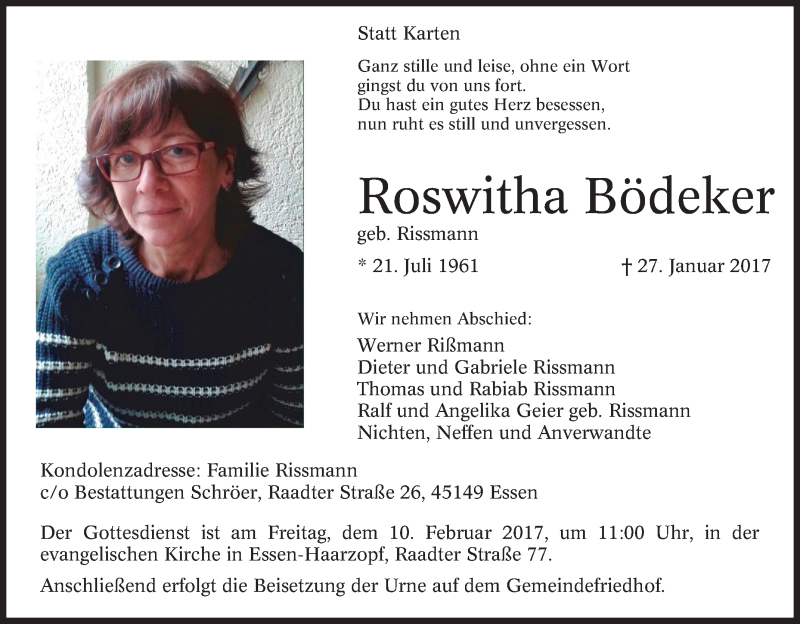 Statt Karten

Ganz stille und leise, ohne ein Wort
gingst du von uns fort.
Du hast ein gutes Herz besessen,
nun ruht es still und unvergessen.

Roswitha Bödeker

geb. Rissmann

* 21. Juli 1961 † 27. Januar 2017

Wir nehmen Abschied:

Werner Rißmann
Dieter und Gabriele Rissmann
Thomas und Rabiab Rissmann
Ralf und Angelika Geier geb. Rissmann
Nichten, Neffen und Anverwandte

Kondolenzadresse: Familie Rissmann
c/o Bestattungen Schröer, Raadter Straße 26, 45149 Essen

Der Gottesdienst ist am Freitag, dem 10. Februar 2017, um 11:00 Uhr, in der evangelischen Kirche in Essen-Haarzopf, Raadter Straße 77.

Anschließend erfolgt die Beisetzung der Urne auf dem Gemeindefriedhof.